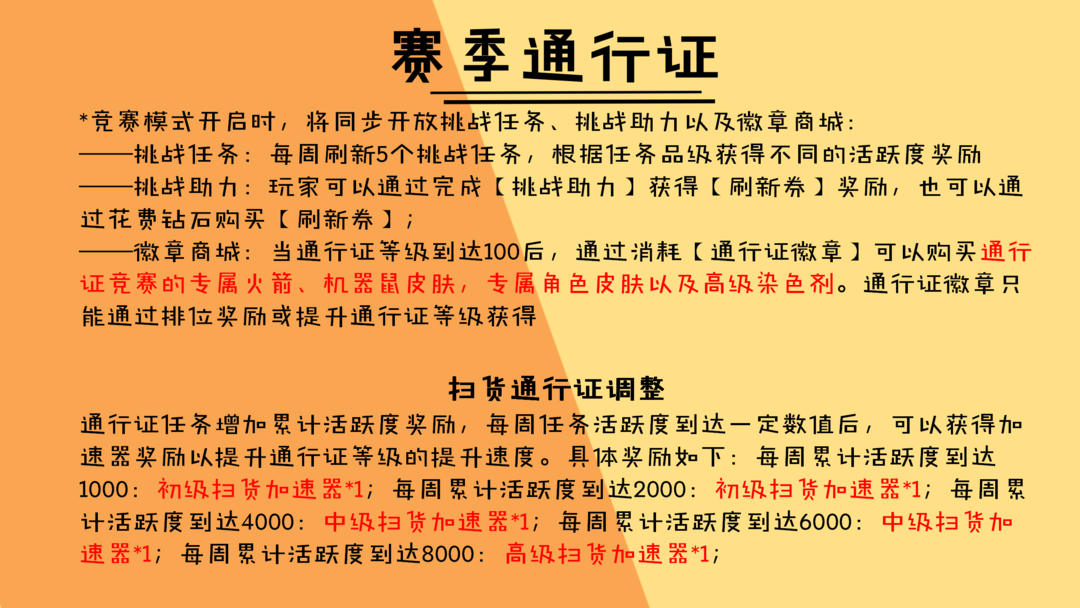 赛季通行证

*竞赛模式开启时，将同步开放挑战任务、挑战助力以及徽章商城：
——挑战任务：每周刷新5个挑战任务，根据任务品级获得不同的活跃度奖励
——挑战助力：玩家可以通过完成【挑战助力】获得【刷新券】奖励，也可以通过花费钻石购买【刷新券】；
——徽章商城：当通行证等级到达100后，通过消耗【通行证徽章】可以购买通行证竞赛的专属火箭、机器鼠皮肤，专属角色皮肤以及高级染色剂。通行证徽章只能通过排位奖励或提升通行证等级获得

扫货通行证调整
通行证任务增加累计活跃度奖励，每周任务活跃度到达一定数值后，可以获得加速器奖励以提升通行证等级的提升速度。具体奖励如下：每周累计活跃度到达1000：初级扫货加速器*1；每周累计活跃度到达2000：初级扫货加速器*1；每周累计活跃度到达4000：中级扫货加速器*1；每周累计活跃度到达6000：中级扫货加速器*1；每周累计活跃度到达8000：高级扫货加速器*1；